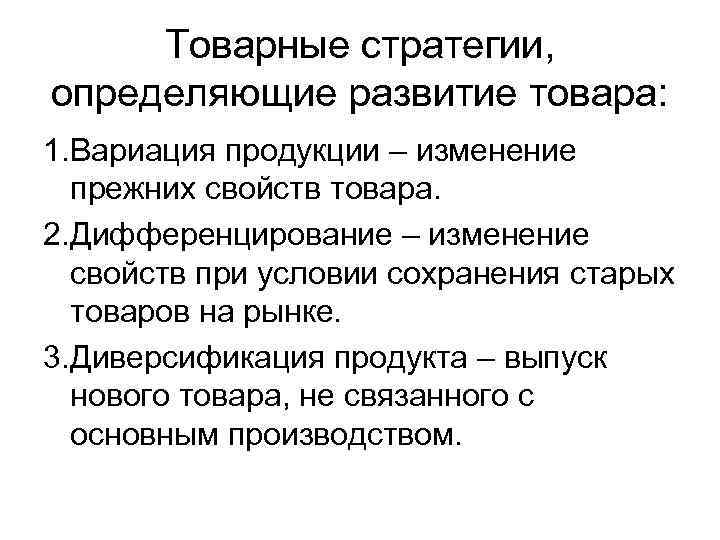 Товарные стратегии, определяющие развитие товара:

1.Вариация продукции – изменение прежних свойств товара.

2.Дифференцирование – изменение свойств при условии сохранения старых товаров на рынке.

3.Диверсификация продукта – выпуск нового товара, не связанного с основным производством.